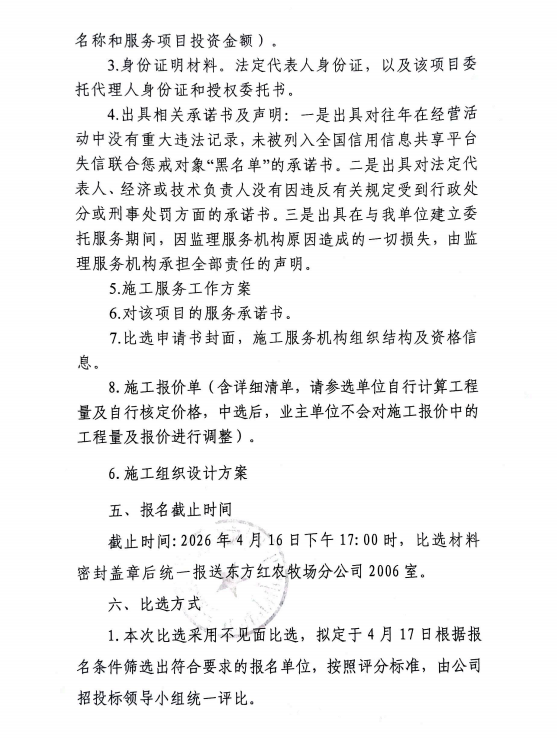 名称和服务项目投资金额）。

3.身份证明材料。法定代表人身份证，以及该项目委托代理人身份证和授权委托书。

4.出具相关承诺书及声明：一是出具对往年在经营活动中没有重大违法记录，未被列入全国信用信息共享平台失信联合惩戒对象“黑名单”的承诺书。二是出具对法定代表人、经济或技术负责人没有因违反有关规定受到行政处分或刑事处罚方面的承诺书。三是出具在与我单位建立委托服务期间，因监理服务机构原因造成的一切损失，由监理服务机构承担全部责任的声明。

5.施工服务工作方案

6.对该项目的服务承诺书。

7.比选申请书封面，施工服务机构组织结构及资格信息。

8.施工报价单（含详细清单，请参选单位自行计算工程量及自行核定价格，中选后，业主单位不会对施工报价中的工程量及报价进行调整）。

6.施工组织设计方案

五、报名截止时间

截止时间：2026年4月16日下午17:00时，比选材料密封盖章后统一报送东方红农牧场分公司2006室。

六、比选方式

1.本次比选采用不见面比选，拟定于4月17日根据报名条件筛选出符合要求的报名单位，按照评分标准，由公司招投标领导小组统一评比。